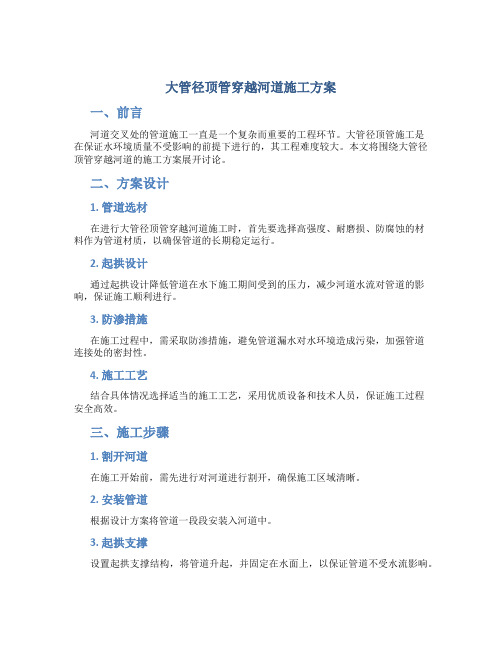 大管径顶管穿越河道施工方案

一、前言

河道交叉处的管道施工一直是一个复杂而重要的工程环节。大管径顶管施工是在保证水环境质量不受影响的前提下进行的，其工程难度较大。本文将围绕大管径顶管穿越河道的施工方案展开讨论。

二、方案设计

1. 管道选材

在进行大管径顶管穿越河道施工时，首先要选择高强度、耐磨损、防腐蚀的材料作为管道材质，以确保管道的长期稳定运行。

2. 起拱设计

通过起拱设计降低管道在水下施工期间受到的压力，减少河道水流对管道的影响，保证施工顺利进行。

3. 防渗措施

在施工过程中，需采取防渗措施，避免管道漏水对水环境造成污染，加强管道连接处的密封性。

4. 施工工艺

结合具体情况选择适当的施工工艺，采用优质设备和技术人员，保证施工过程安全高效。

三、施工步骤

1. 割开河道

在施工开始前，需先进行对河道进行割开，确保施工区域清晰。

2. 安装管道

根据设计方案将管道一段段安装入河道中。

3. 起拱支撑

设置起拱支撑结构，将管道升起，并固定在水面上，以保证管道不受水流影响。